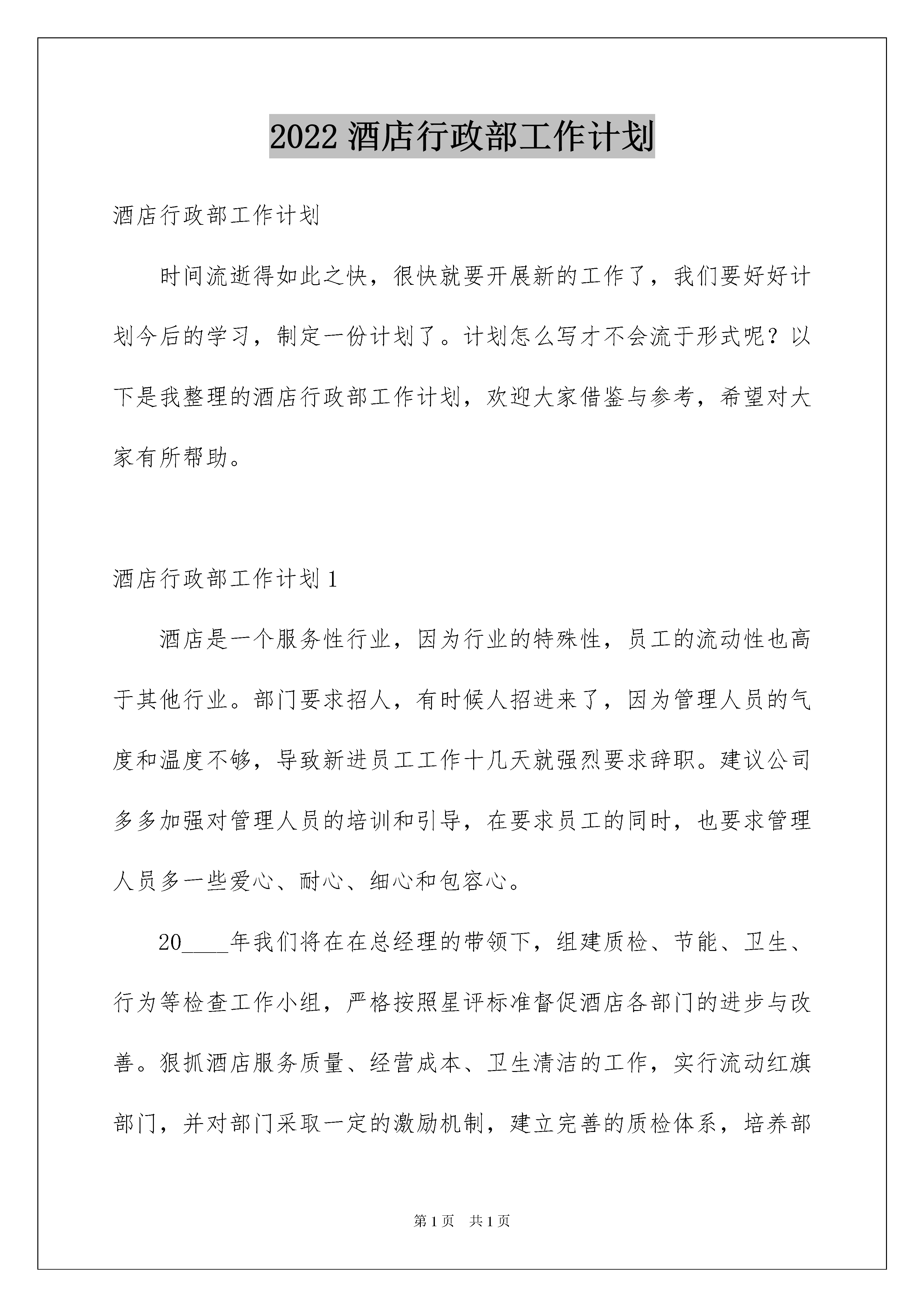 2022 酒店行政部工作计划

酒店行政部工作计划

时间流逝得如此之快，很快就要开展新的工作了，我们要好好计划今后的学习，制定一份计划了。计划怎么写才不会流于形式呢？以下是我整理的酒店行政部工作计划，欢迎大家借鉴与参考，希望对大家有所帮助。

酒店行政部工作计划 1

酒店是一个服务性行业，因为行业的特殊性，员工的流动性也高于其他行业。部门要求招人，有时候人招进来了，因为管理人员的气度和温度不够，导致新进员工工作十几天就强烈要求辞职。建议公司多多加强对管理人员的培训和引导，在要求员工的同时，也要求管理人员多一些爱心、耐心、细心和包容心。

20____年我们将在在总经理的带领下，组建质检、节能、卫生、行为等检查工作小组，严格按照星评标准督促酒店各部门的进步与改善。狠抓酒店服务质量、经营成本、卫生清洁的工作，实行流动红旗部门，并对部门采取一定的激励机制，建立完善的质检体系，培养部

第 1 页　共 1 页